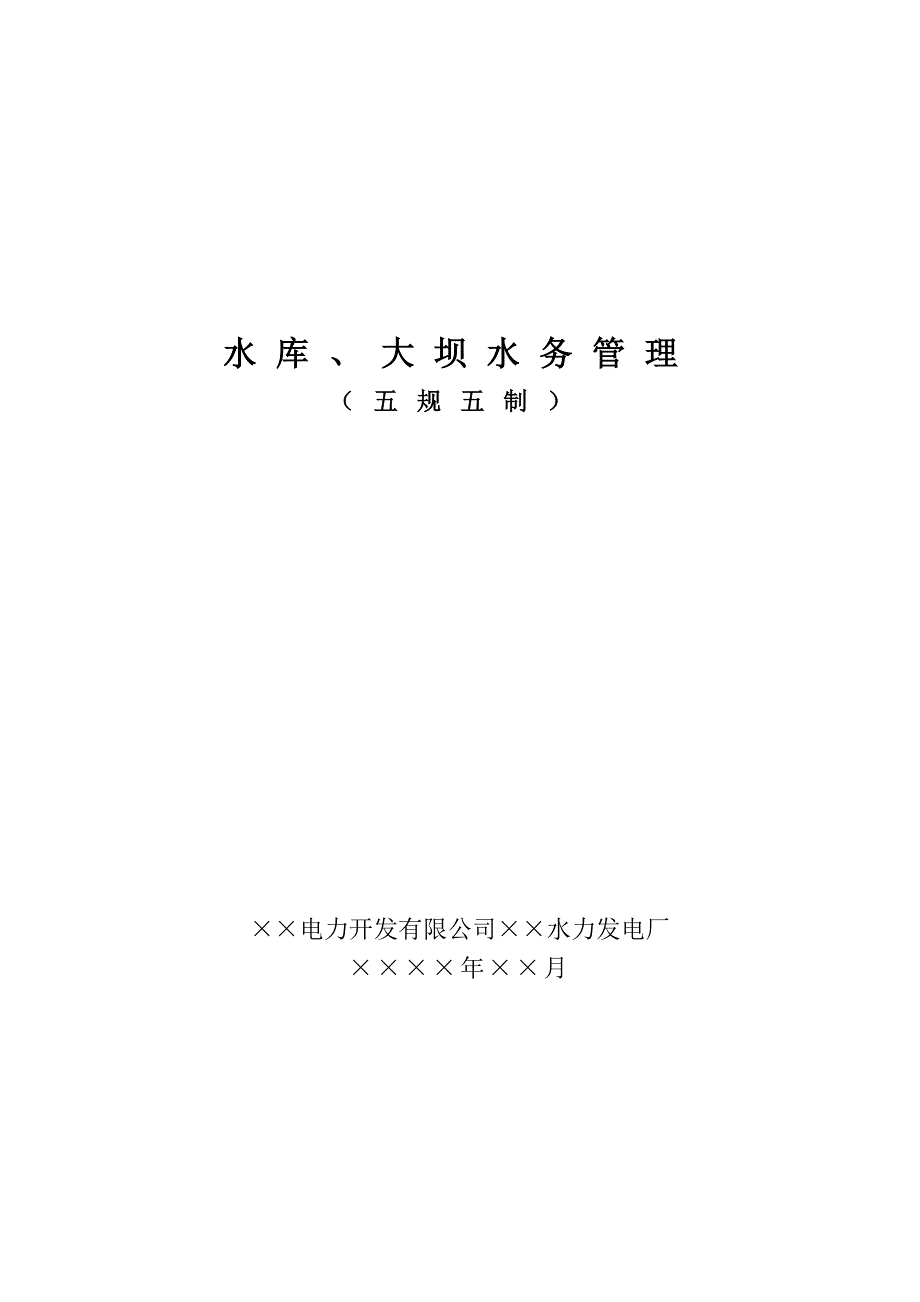 水库、大坝水务管理
（五规五制）

××电力开发有限公司××水力发电厂
××××年××月